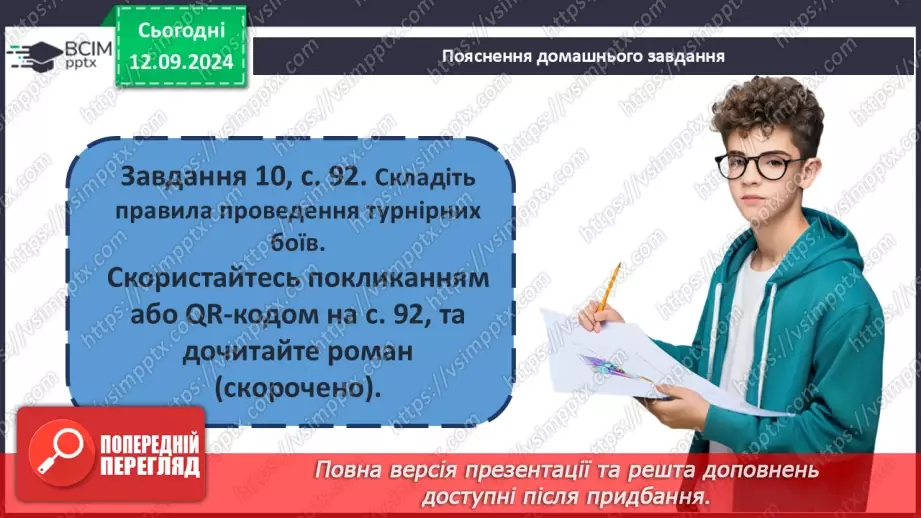 ВСІМ pptx

Сьогодні 12.09.2024

Пояснення домашнього завдання

Завдання 10, с. 92. Складіть правила проведення турнірних боїв.
Скористайтесь покликанням або QR-кодом на с. 92, та дочитайте роман (скорочено).

ПОПЕРЕДНІЙ ПЕРЕГЛЯД

Повна версія презентації та решта доповнень доступні після придбання.

https://vsimpptx.com